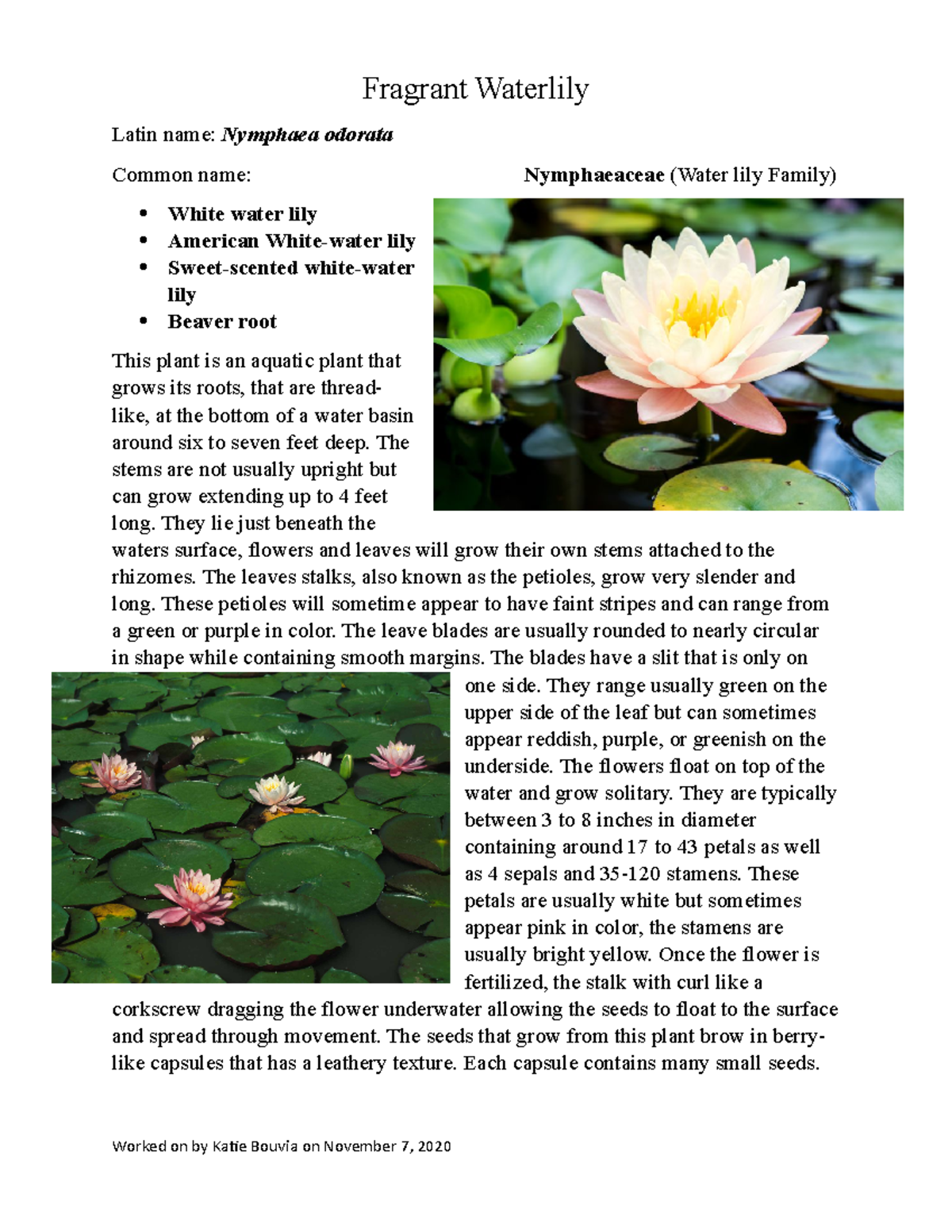 Fragrant Waterlily

Latin name: Nymphaea odorata

Common name: Nymphaeaceae (Water lily Family)

• White water lily
• American White-water lily
• Sweet-scented white-water lily
• Beaver root

This plant is an aquatic plant that grows its roots, that are thread-like, at the bottom of a water basin around six to seven feet deep. The stems are not usually upright but can grow extending up to 4 feet long. They lie just beneath the waters surface, flowers and leaves will grow their own stems attached to the rhizomes. The leaves stalks, also known as the petioles, grow very slender and long. These petioles will sometime appear to have faint stripes and can range from a green or purple in color. The leave blades are usually rounded to nearly circular in shape while containing smooth margins. The blades have a slit that is only on one side. They range usually green on the upper side of the leaf but can sometimes appear reddish, purple, or greenish on the underside. The flowers float on top of the water and grow solitary. They are typically between 3 to 8 inches in diameter containing around 17 to 43 petals as well as 4 sepals and 35-120 stamens. These petals are usually white but sometimes appear pink in color, the stamens are usually bright yellow. Once the flower is fertilized, the stalk with curl like a corkscrew dragging the flower underwater allowing the seeds to float to the surface and spread through movement. The seeds that grow from this plant brow in berry-like capsules that has a leathery texture. Each capsule contains many small seeds.

Worked on by Katie Bouvia on November 7, 2020